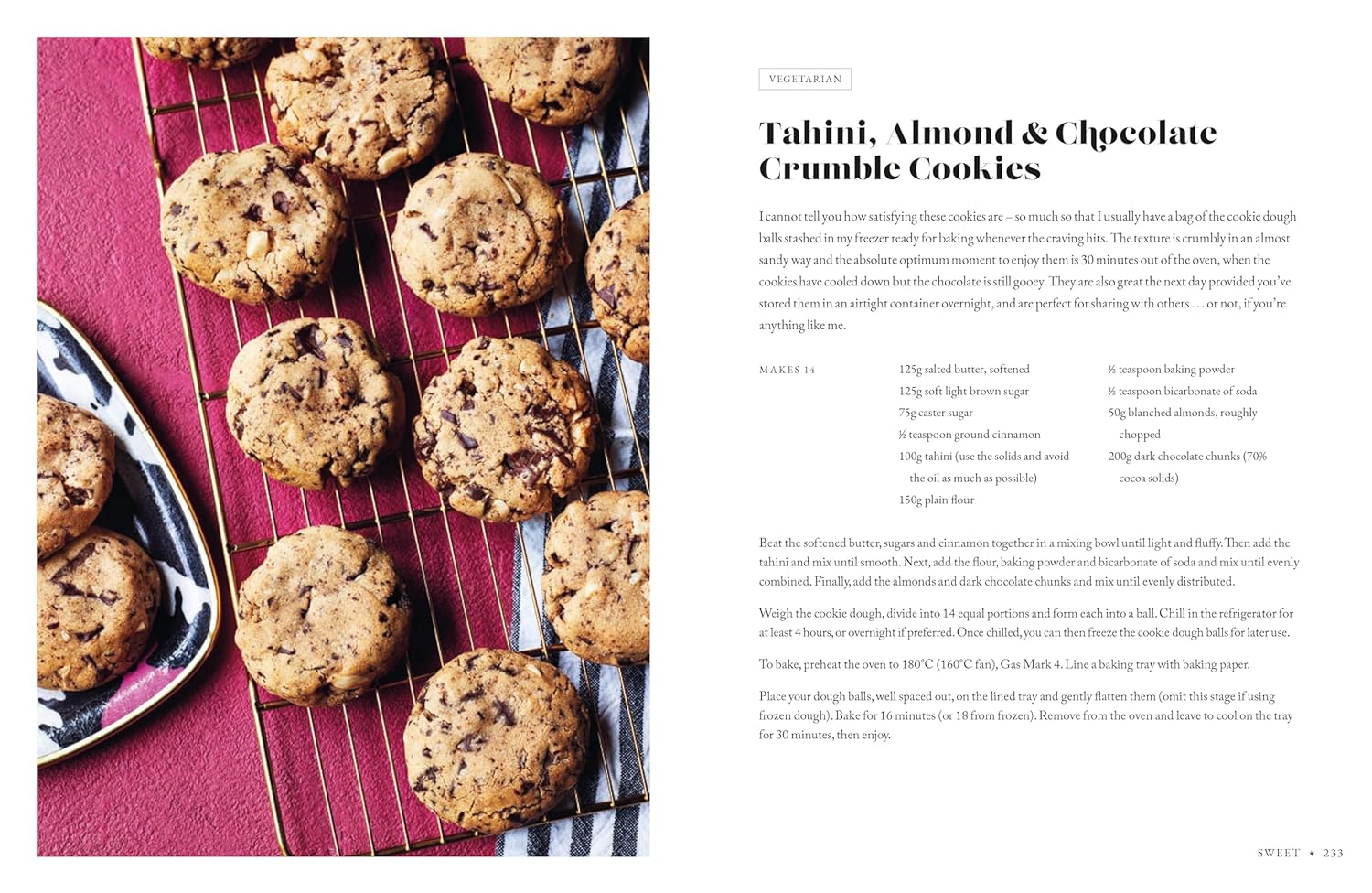 VEGETARIAN

Tahini, Almond & Chocolate Crumble Cookies

I cannot tell you how satisfying these cookies are – so much so that I usually have a bag of the cookie dough balls stashed in my freezer ready for baking whenever the craving hits. The texture is crumbly in an almost sandy way and the absolute optimum moment to enjoy them is 30 minutes out of the oven, when the cookies have cooled down but the chocolate is still gooey. They are also great the next day provided you've stored them in an airtight container overnight, and are perfect for sharing with others . . . or not, if you're anything like me.

MAKES 14

125g salted butter, softened
125g soft light brown sugar
75g caster sugar
½ teaspoon ground cinnamon
100g tahini (use the solids and avoid the oil as much as possible)
150g plain flour

½ teaspoon baking powder
½ teaspoon bicarbonate of soda
50g blanched almonds, roughly chopped
200g dark chocolate chunks (70% cocoa solids)

Beat the softened butter, sugars and cinnamon together in a mixing bowl until light and fluffy. Then add the tahini and mix until smooth. Next, add the flour, baking powder and bicarbonate of soda and mix until evenly combined. Finally, add the almonds and dark chocolate chunks and mix until evenly distributed.

Weigh the cookie dough, divide into 14 equal portions and form each into a ball. Chill in the refrigerator for at least 4 hours, or overnight if preferred. Once chilled, you can then freeze the cookie dough balls for later use.

To bake, preheat the oven to 180°C (160°C fan), Gas Mark 4. Line a baking tray with baking paper.

Place your dough balls, well spaced out, on the lined tray and gently flatten them (omit this stage if using frozen dough). Bake for 16 minutes (or 18 from frozen). Remove from the oven and leave to cool on the tray for 30 minutes, then enjoy.

SWEET ✶ 233